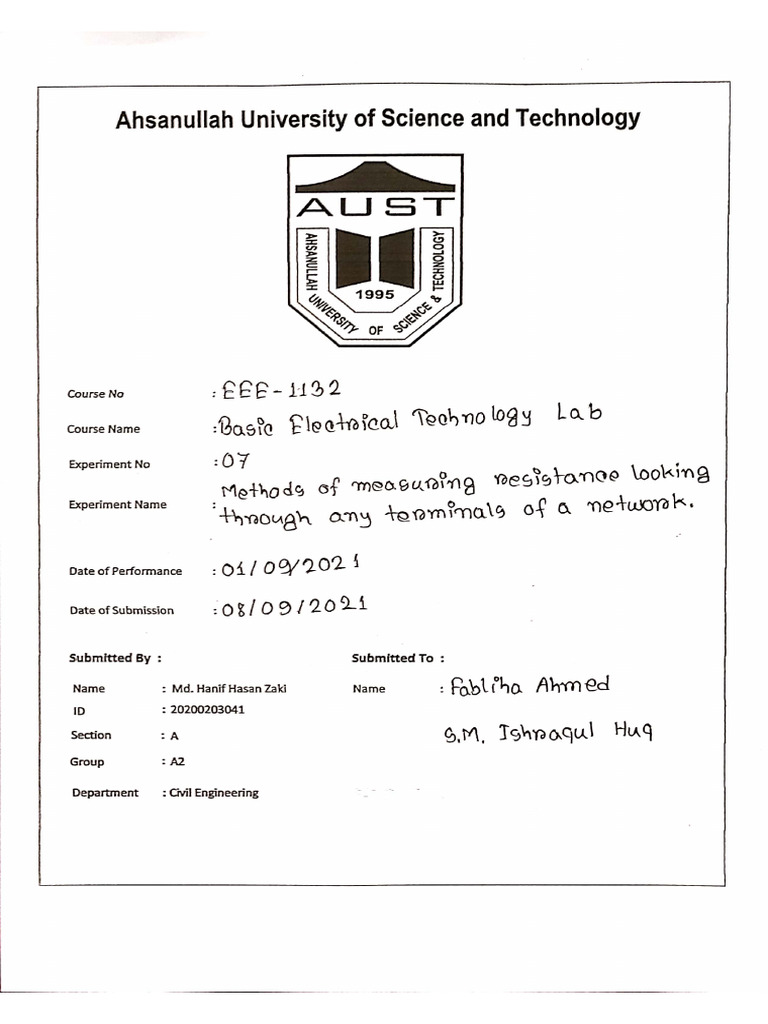 Ahsanullah University of Science and Technology

AUST

AHSANULLAH UNIVERSITY OF SCIENCE & TECHNOLOGY

1995

Course No : EEE-1132

Course Name : Basic Electrical Technology Lab

Experiment No : 07

Experiment Name : Methods of measuring resistance looking through any terminals of a network.

Date of Performance : 01/09/2021

Date of Submission : 08/09/2021

Submitted By :

Name : Md. Hanif Hasan Zaki

ID : 20200203041

Section : A

Group : A2

Department : Civil Engineering

Submitted To :

Name : Fabliha Ahmed

S.M. Ishraqul Huq